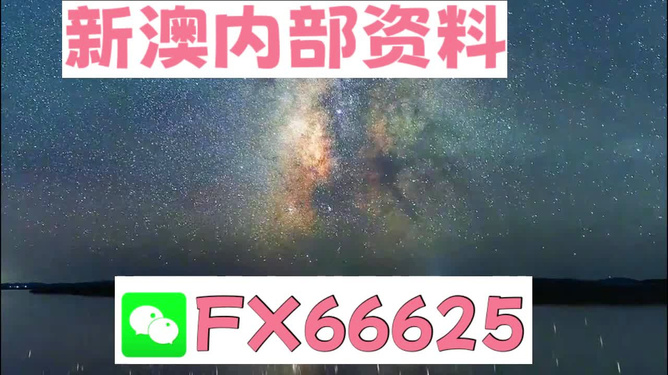 新澳内部资料

FX66625